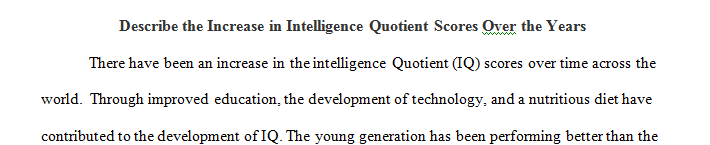 Describe the Increase in Intelligence Quotient Scores Over the Years

There have been an increase in the intelligence Quotient (IQ) scores over time across the world. Through improved education, the development of technology, and a nutritious diet have contributed to the development of IQ. The young generation has been performing better than the